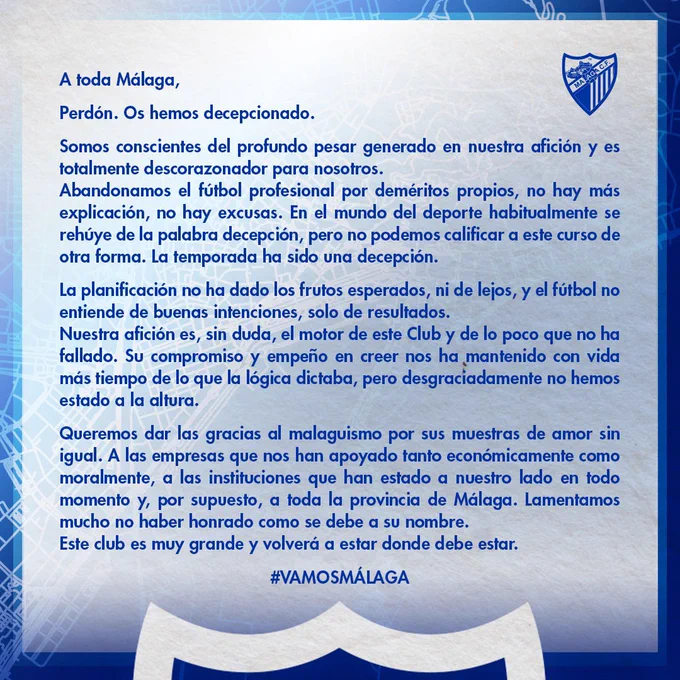 A toda Málaga,

Perdón. Os hemos decepcionado.

Somos conscientes del profundo pesar generado en nuestra afición y es totalmente descorazonador para nosotros.
Abandonamos el fútbol profesional por deméritos propios, no hay más explicación, no hay excusas. En el mundo del deporte habitualmente se rehúye de la palabra decepción, pero no podemos calificar a este curso de otra forma. La temporada ha sido una decepción.

La planificación no ha dado los frutos esperados, ni de lejos, y el fútbol no entiende de buenas intenciones, solo de resultados.
Nuestra afición es, sin duda, el motor de este Club y de lo poco que no ha fallado. Su compromiso y empeño en creer nos ha mantenido con vida más tiempo de lo que la lógica dictaba, pero desgraciadamente no hemos estado a la altura.

Queremos dar las gracias al malaguismo por sus muestras de amor sin igual. A las empresas que nos han apoyado tanto económicamente como moralmente, a las instituciones que han estado a nuestro lado en todo momento y, por supuesto, a toda la provincia de Málaga. Lamentamos mucho no haber honrado como se debe a su nombre.
Este club es muy grande y volverá a estar donde debe estar.

#VAMOSMÁLAGA